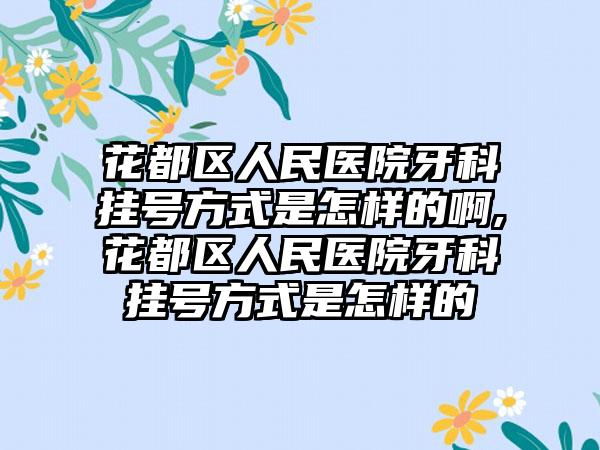 花都区人民医院牙科挂号方式是怎样的啊,花都区人民医院牙科挂号方式是怎样的